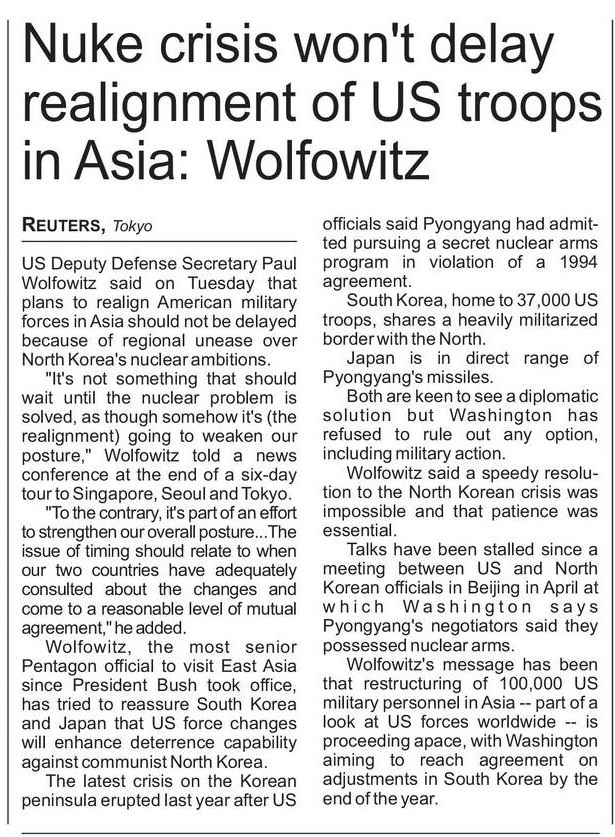 Nuke crisis won't delay realignment of US troops in Asia: Wolfowitz

REUTERS, Tokyo

US Deputy Defense Secretary Paul Wolfowitz said on Tuesday that plans to realign American military forces in Asia should not be delayed because of regional unease over North Korea's nuclear ambitions.

"It's not something that should wait until the nuclear problem is solved, as though somehow it's (the realignment) going to weaken our posture," Wolfowitz told a news conference at the end of a six-day tour to Singapore, Seoul and Tokyo.

"To the contrary, it's part of an effort to strengthen our overall posture...The issue of timing should relate to when our two countries have adequately consulted about the changes and come to a reasonable level of mutual agreement," he added.

Wolfowitz, the most senior Pentagon official to visit East Asia since President Bush took office, has tried to reassure South Korea and Japan that US force changes will enhance deterrence capability against communist North Korea.

The latest crisis on the Korean peninsula erupted last year after US officials said Pyongyang had admitted pursuing a secret nuclear arms program in violation of a 1994 agreement.

South Korea, home to 37,000 US troops, shares a heavily militarized border with the North.

Japan is in direct range of Pyongyang's missiles.

Both are keen to see a diplomatic solution but Washington has refused to rule out any option, including military action.

Wolfowitz said a speedy resolution to the North Korean crisis was impossible and that patience was essential.

Talks have been stalled since a meeting between US and North Korean officials in Beijing in April at which Washington says Pyongyang's negotiators said they possessed nuclear arms.

Wolfowitz's message has been that restructuring of 100,000 US military personnel in Asia -- part of a look at US forces worldwide -- is proceeding apace, with Washington aiming to reach agreement on adjustments in South Korea by the end of the year.